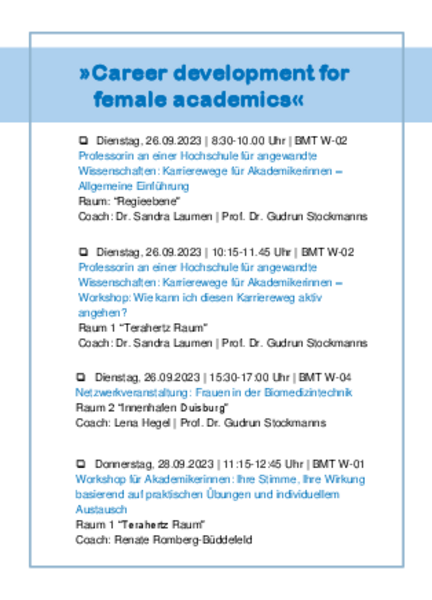 »Career development for female academics«

❑ Dienstag, 26.09.2023 | 8:30-10.00 Uhr | BMT W-02
Professorin an einer Hochschule für angewandte Wissenschaften: Karrierewege für Akademikerinnen – Allgemeine Einführung
Raum: "Regieebene"
Coach: Dr. Sandra Laumen | Prof. Dr. Gudrun Stockmanns

❑ Dienstag, 26.09.2023 | 10:15-11.45 Uhr | BMT W-02
Professorin an einer Hochschule für angewandte Wissenschaften: Karrierewege für Akademikerinnen – Workshop: Wie kann ich diesen Karriereweg aktiv angehen?
Raum 1 "Terahertz Raum"
Coach: Dr. Sandra Laumen | Prof. Dr. Gudrun Stockmanns

❑ Dienstag, 26.09.2023 | 15:30-17:00 Uhr | BMT W-04
Netzwerkveranstaltung: Frauen in der Biomedizintechnik
Raum 2 "Innenhafen Duisburg"
Coach: Lena Hegel | Prof. Dr. Gudrun Stockmanns

❑ Donnerstag, 28.09.2023 | 11:15-12:45 Uhr | BMT W-01
Workshop für Akademikerinnen: Ihre Stimme, Ihre Wirkung basierend auf praktischen Übungen und individuellem Austausch
Raum 1 "Terahertz Raum"
Coach: Renate Romberg-Büddefeld